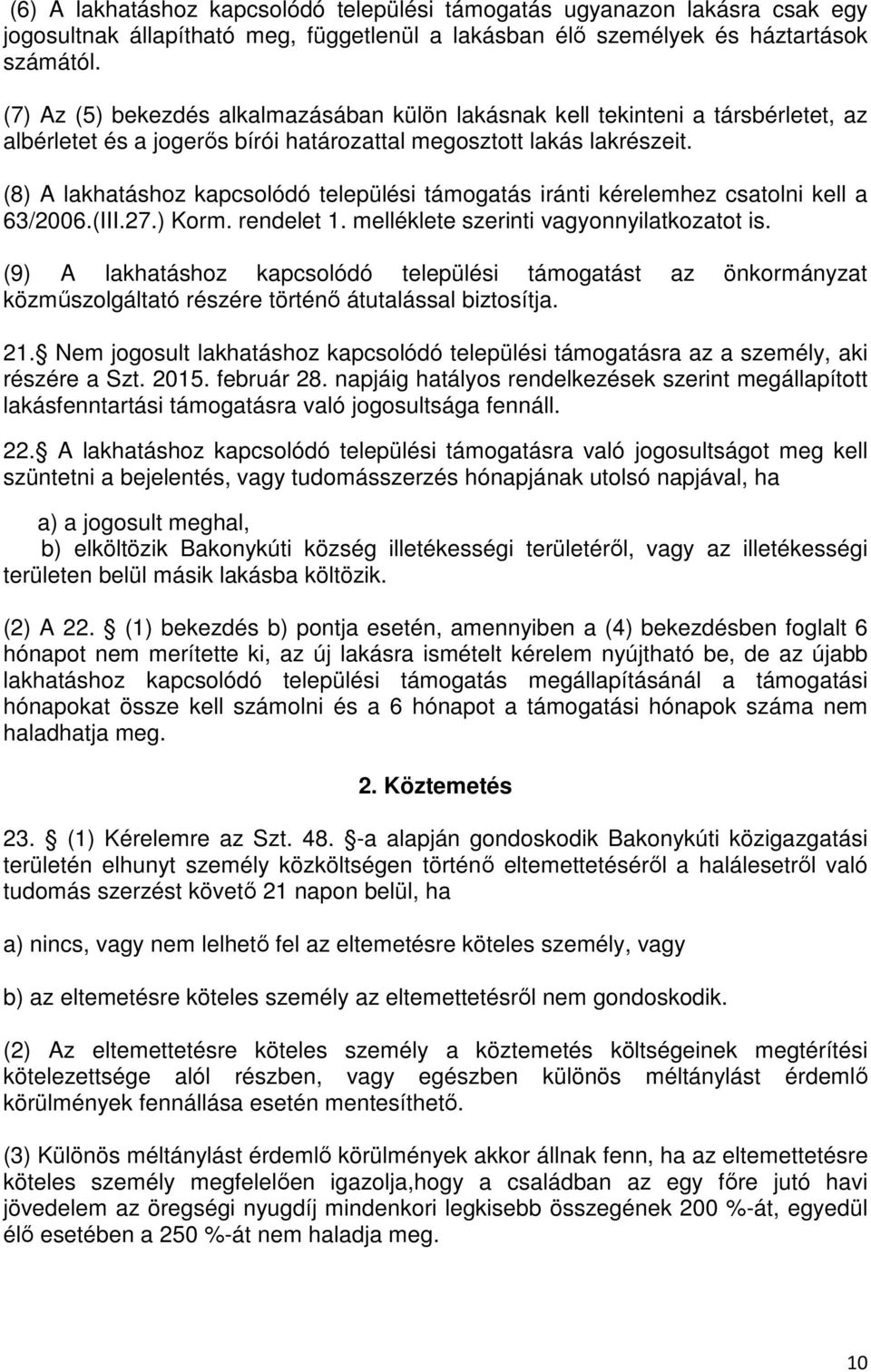 (6) A lakhatáshoz kapcsolódó települési támogatás ugyanazon lakásra csak egy jogosultnak állapítható meg, függetlenül a lakásban élő személyek és háztartások számától.

(7) Az (5) bekezdés alkalmazásában külön lakásnak kell tekinteni a társbérletet, az albérletet és a jogerős bírói határozattal megosztott lakás lakrészeit.

(8) A lakhatáshoz kapcsolódó települési támogatás iránti kérelemhez csatolni kell a 63/2006.(III.27.) Korm. rendelet 1. melléklete szerinti vagyonnyilatkozatot is.

(9) A lakhatáshoz kapcsolódó települési támogatást az önkormányzat közműszolgáltató részére történő átutalással biztosítja.

21. Nem jogosult lakhatáshoz kapcsolódó települési támogatásra az a személy, aki részére a Szt. 2015. február 28. napjáig hatályos rendelkezések szerint megállapított lakásfenntartási támogatásra való jogosultsága fennáll.

22. A lakhatáshoz kapcsolódó települési támogatásra való jogosultságot meg kell szüntetni a bejelentés, vagy tudomásszerzés hónapjának utolsó napjával, ha

a) a jogosult meghal,
b) elköltözik Bakonykúti község illetékességi területéről, vagy az illetékességi területen belül másik lakásba költözik.

(2) A 22. (1) bekezdés b) pontja esetén, amennyiben a (4) bekezdésben foglalt 6 hónapot nem merítette ki, az új lakásra ismételt kérelem nyújtható be, de az újabb lakhatáshoz kapcsolódó települési támogatás megállapításánál a támogatási hónapokat össze kell számolni és a 6 hónapot a támogatási hónapok száma nem haladhatja meg.

2. Köztemetés

23. (1) Kérelemre az Szt. 48. -a alapján gondoskodik Bakonykúti közigazgatási területén elhunyt személy közköltségen történő eltemettetéséről a halálesetről való tudomás szerzést követő 21 napon belül, ha

a) nincs, vagy nem lelhető fel az eltemetésre köteles személy, vagy

b) az eltemetésre köteles személy az eltemetésről nem gondoskodik.

(2) Az eltemettetésre köteles személy a köztemetés költségeinek megtérítési kötelezettsége alól részben, vagy egészben különös méltánylást érdemlő körülmények fennállása esetén mentesíthető.

(3) Különös méltánylást érdemlő körülmények akkor állnak fenn, ha az eltemettetésre köteles személy megfelelően igazolja,hogy a családban az egy főre jutó havi jövedelem az öregségi nyugdíj mindenkori legkisebb összegének 200 %-át, egyedül élő esetében a 250 %-át nem haladja meg.

10